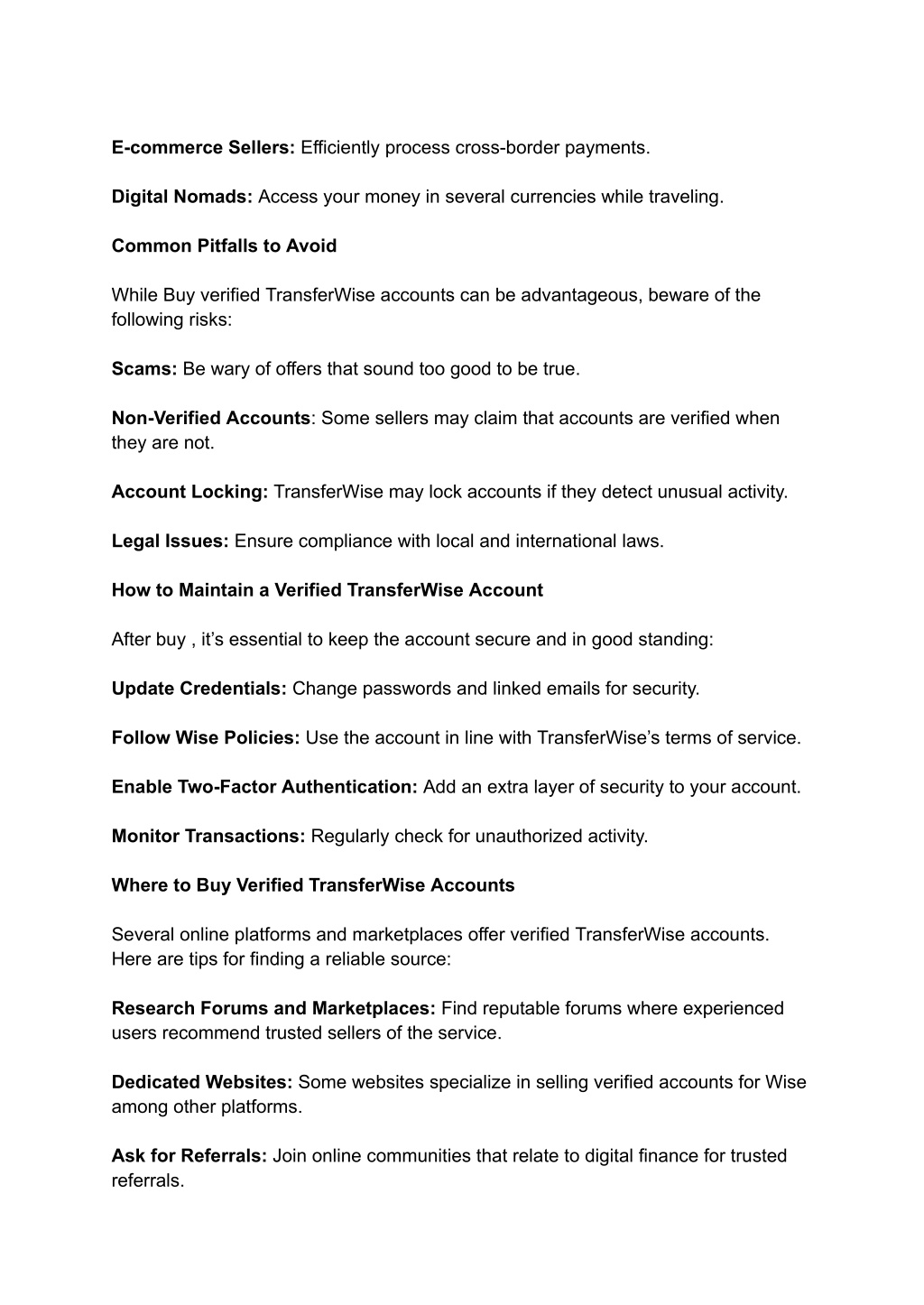 E-commerce Sellers: Efficiently process cross-border payments.

Digital Nomads: Access your money in several currencies while traveling.

Common Pitfalls to Avoid

While Buy verified TransferWise accounts can be advantageous, beware of the following risks:

Scams: Be wary of offers that sound too good to be true.

Non-Verified Accounts: Some sellers may claim that accounts are verified when they are not.

Account Locking: TransferWise may lock accounts if they detect unusual activity.

Legal Issues: Ensure compliance with local and international laws.

How to Maintain a Verified TransferWise Account

After buy , it's essential to keep the account secure and in good standing:

Update Credentials: Change passwords and linked emails for security.

Follow Wise Policies: Use the account in line with TransferWise's terms of service.

Enable Two-Factor Authentication: Add an extra layer of security to your account.

Monitor Transactions: Regularly check for unauthorized activity.

Where to Buy Verified TransferWise Accounts

Several online platforms and marketplaces offer verified TransferWise accounts. Here are tips for finding a reliable source:

Research Forums and Marketplaces: Find reputable forums where experienced users recommend trusted sellers of the service.

Dedicated Websites: Some websites specialize in selling verified accounts for Wise among other platforms.

Ask for Referrals: Join online communities that relate to digital finance for trusted referrals.